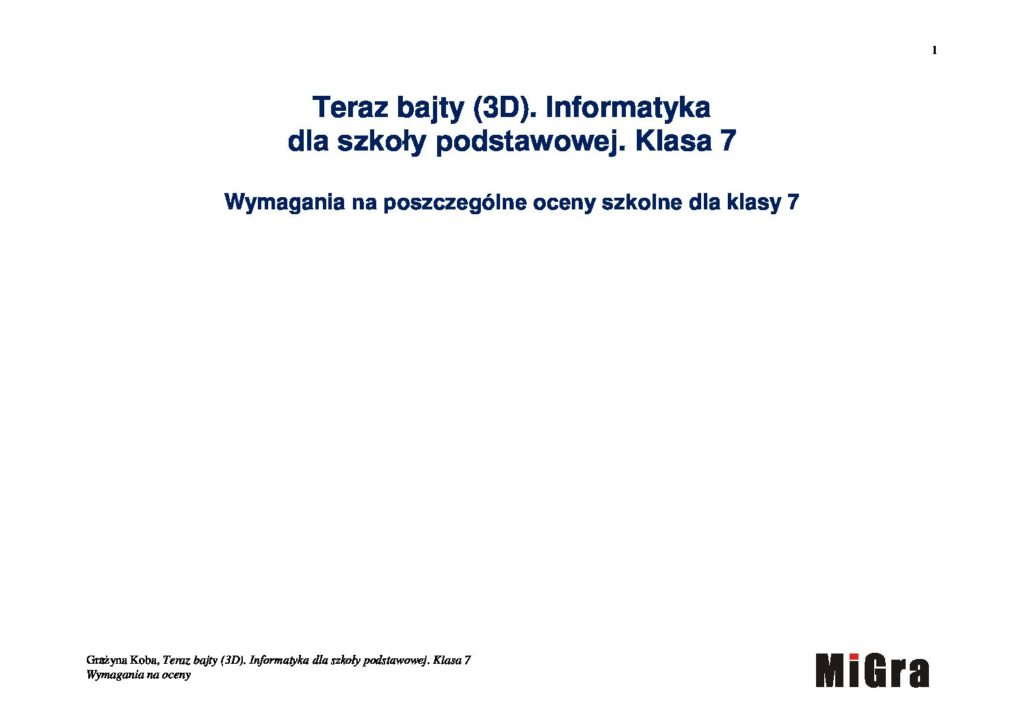 1

Teraz bajty (3D). Informatyka
dla szkoły podstawowej. Klasa 7

Wymagania na poszczególne oceny szkolne dla klasy 7

Grażyna Koba, Teraz bajty (3D). Informatyka dla szkoły podstawowej. Klasa 7
Wymagania na oceny

MiGra